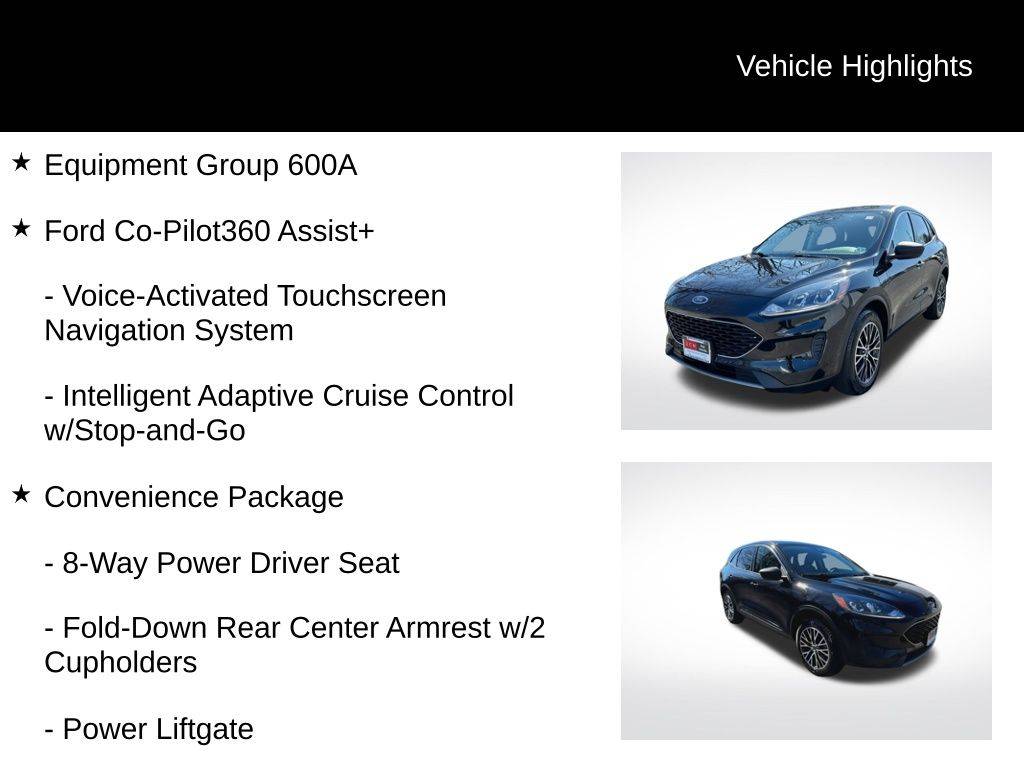 Vehicle Highlights

★ Equipment Group 600A

★ Ford Co-Pilot360 Assist+

- Voice-Activated Touchscreen Navigation System

- Intelligent Adaptive Cruise Control w/Stop-and-Go

★ Convenience Package

- 8-Way Power Driver Seat

- Fold-Down Rear Center Armrest w/2 Cupholders

- Power Liftgate